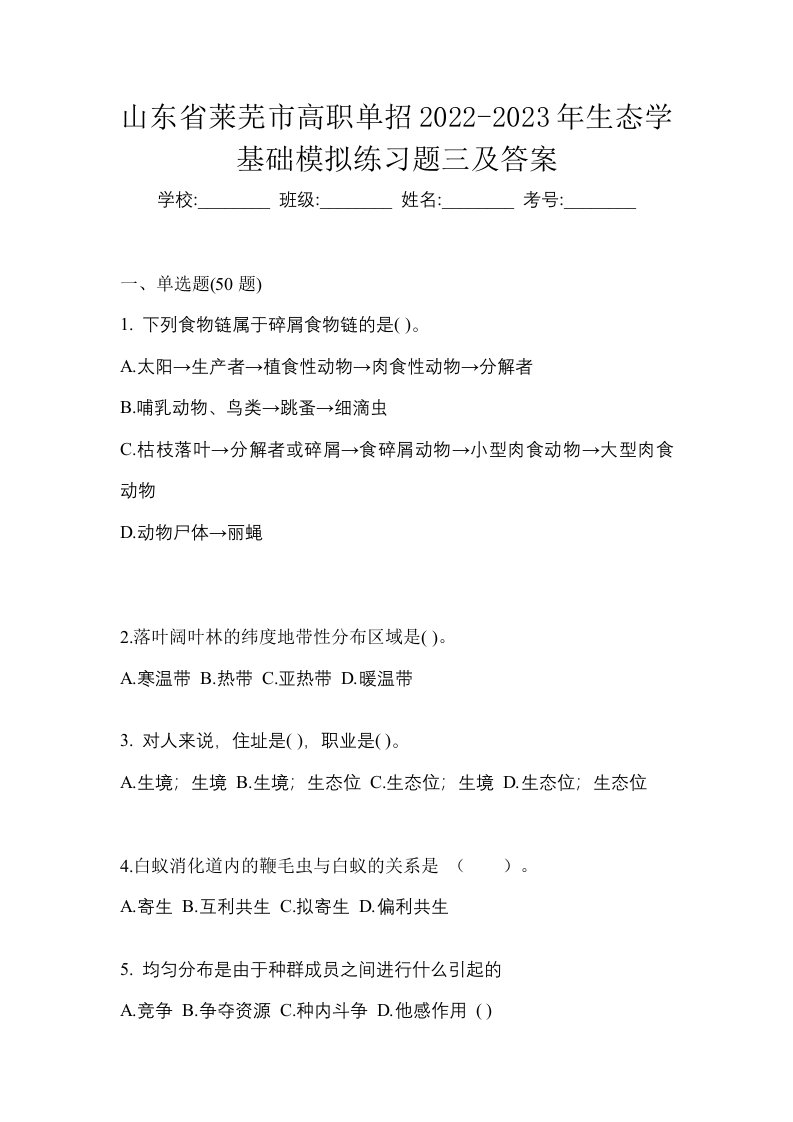 山东省莱芜市高职单招2022-2023年生态学基础模拟练习题三及答案

学校:________ 班级:________ 姓名:________ 考号:________

一、单选题(50 题)

1. 下列食物链属于碎屑食物链的是( )。

A.太阳→生产者→植食性动物→肉食性动物→分解者

B.哺乳动物、鸟类→跳蚤→细滴虫

C.枯枝落叶→分解者或碎屑→食碎屑动物→小型肉食动物→大型肉食动物

D.动物尸体→丽蝇

2.落叶阔叶林的纬度地带性分布区域是( )。

A.寒温带 B.热带 C.亚热带 D.暖温带

3. 对人来说，住址是( )，职业是( )。

A.生境；生境 B.生境；生态位 C.生态位；生境 D.生态位；生态位

4.白蚁消化道内的鞭毛虫与白蚁的关系是 （　　）。

A.寄生 B.互利共生 C.拟寄生 D.偏利共生

5. 均匀分布是由于种群成员之间进行什么引起的

A.竞争 B.争夺资源 C.种内斗争 D.他感作用 ( )